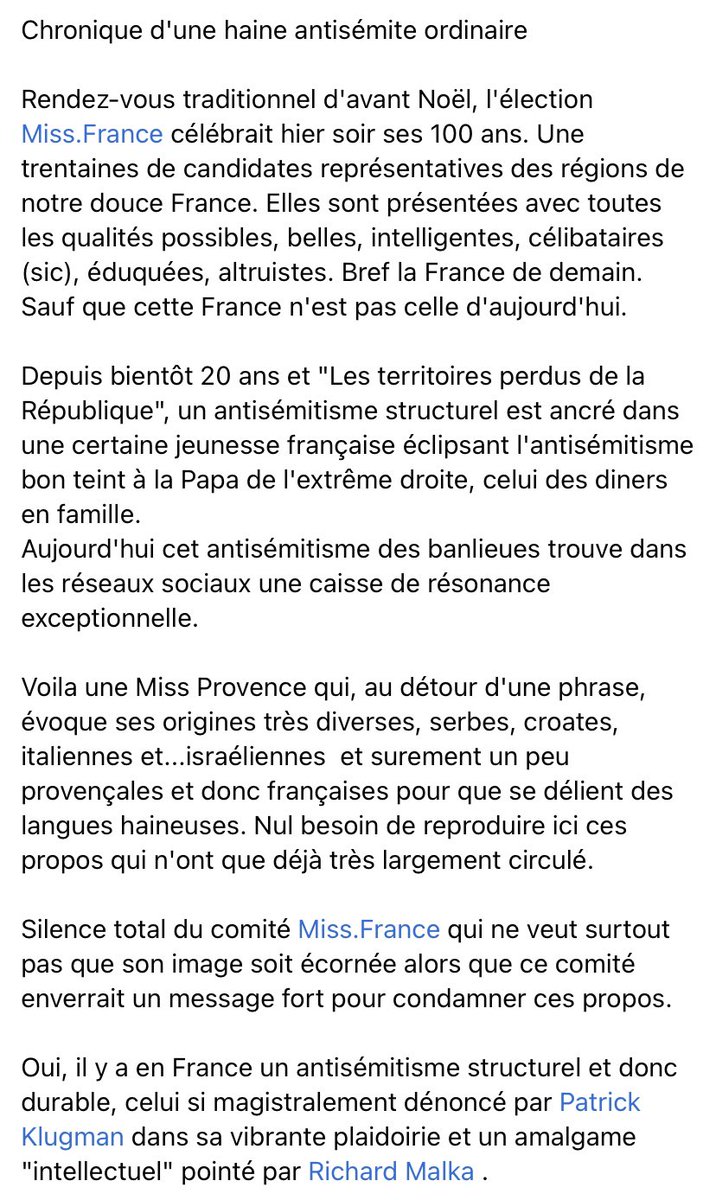 Chronique d'une haine antisémite ordinaire

Rendez-vous traditionnel d'avant Noël, l'élection Miss.France célébrait hier soir ses 100 ans. Une trentaines de candidates représentatives des régions de notre douce France. Elles sont présentées avec toutes les qualités possibles, belles, intelligentes, célibataires (sic), éduquées, altruistes. Bref la France de demain. Sauf que cette France n'est pas celle d'aujourd'hui.

Depuis bientôt 20 ans et "Les territoires perdus de la République", un antisémitisme structurel est ancré dans une certaine jeunesse française éclipsant l'antisémitisme bon teint à la Papa de l'extrême droite, celui des diners en famille.
Aujourd'hui cet antisémitisme des banlieues trouve dans les réseaux sociaux une caisse de résonance exceptionnelle.

Voila une Miss Provence qui, au détour d'une phrase, évoque ses origines très diverses, serbes, croates, italiennes et...israéliennes  et surement un peu provençales et donc françaises pour que se délient des langues haineuses. Nul besoin de reproduire ici ces propos qui n'ont que déjà très largement circulé.

Silence total du comité Miss.France qui ne veut surtout pas que son image soit écornée alors que ce comité enverrait un message fort pour condamner ces propos.

Oui, il y a en France un antisémitisme structurel et donc durable, celui si magistralement dénoncé par Patrick Klugman dans sa vibrante plaidoirie et un amalgame "intellectuel" pointé par Richard Malka .